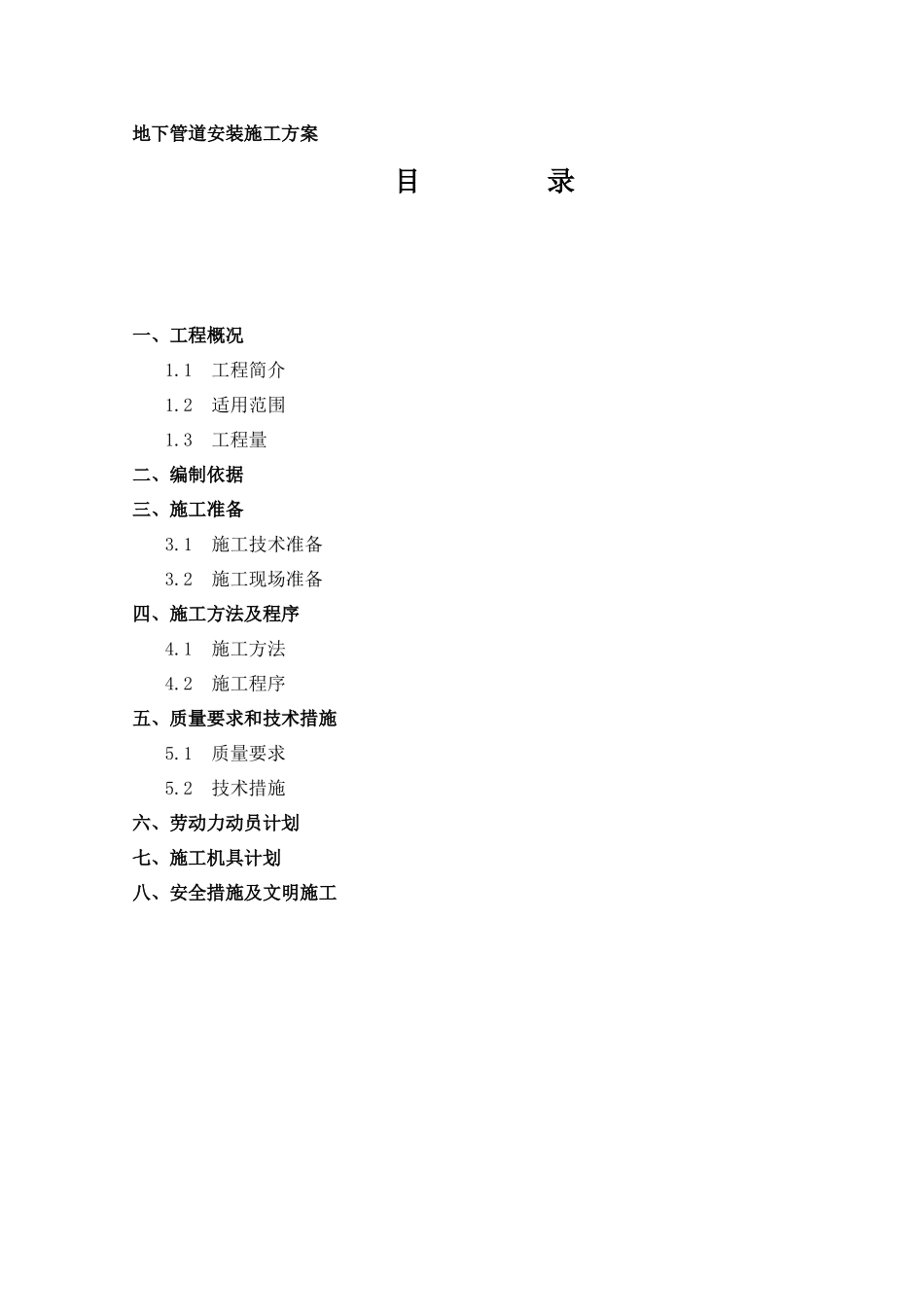 地下管道安装施工方案

目　　录

一、工程概况

1.1　工程简介

1.2　适用范围

1.3　工程量

二、编制依据

三、施工准备

3.1　施工技术准备

3.2　施工现场准备

四、施工方法及程序

4.1　施工方法

4.2　施工程序

五、质量要求和技术措施

5.1　质量要求

5.2　技术措施

六、劳动力动员计划

七、施工机具计划

八、安全措施及文明施工